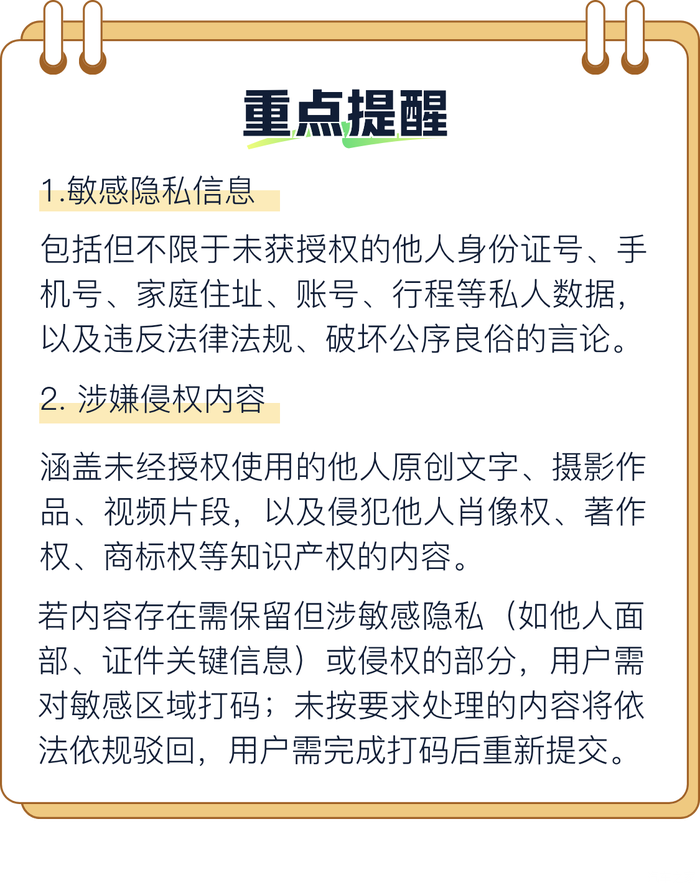 重点提醒

1.敏感隐私信息

包括但不限于未获授权的他人身份证号、手机号、家庭住址、账号、行程等私人数据，以及违反法律法规、破坏公序良俗的言论。

2. 涉嫌侵权内容

涵盖未经授权使用的他人原创文字、摄影作品、视频片段，以及侵犯他人肖像权、著作权、商标权等知识产权的内容。

若内容存在需保留但涉敏感隐私（如他人面部、证件关键信息）或侵权的部分，用户需对敏感区域打码；未按要求处理的内容将依法依规驳回，用户需完成打码后重新提交。